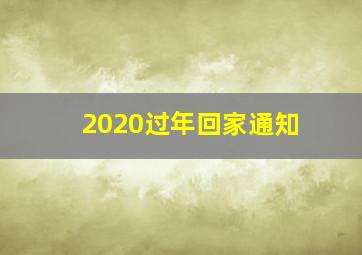 2020过年回家通知